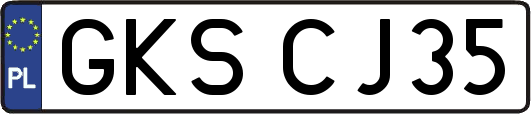 PL
GKS CJ35